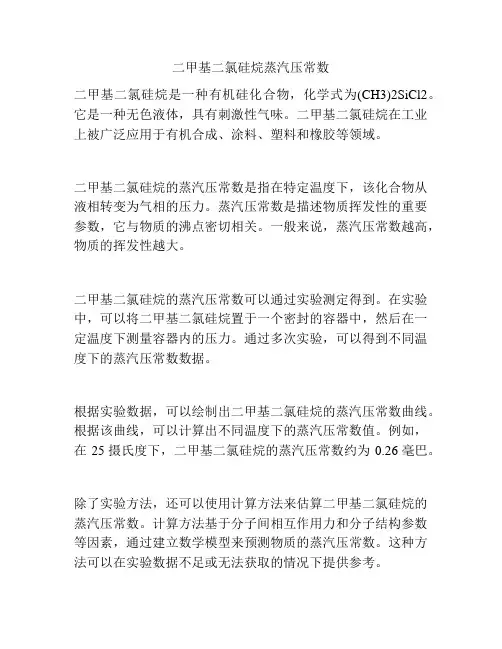 二甲基二氯硅烷蒸汽压常数

二甲基二氯硅烷是一种有机硅化合物，化学式为(CH3)2SiCl2。它是一种无色液体，具有刺激性气味。二甲基二氯硅烷在工业上被广泛应用于有机合成、涂料、塑料和橡胶等领域。

二甲基二氯硅烷的蒸汽压常数是指在特定温度下，该化合物从液相转变为气相的压力。蒸汽压常数是描述物质挥发性的重要参数，它与物质的沸点密切相关。一般来说，蒸汽压常数越高，物质的挥发性越大。

二甲基二氯硅烷的蒸汽压常数可以通过实验测定得到。在实验中，可以将二甲基二氯硅烷置于一个密封的容器中，然后在一定温度下测量容器内的压力。通过多次实验，可以得到不同温度下的蒸汽压常数数据。

根据实验数据，可以绘制出二甲基二氯硅烷的蒸汽压常数曲线。根据该曲线，可以计算出不同温度下的蒸汽压常数值。例如，在 25 摄氏度下，二甲基二氯硅烷的蒸汽压常数约为 0.26 毫巴。

除了实验方法，还可以使用计算方法来估算二甲基二氯硅烷的蒸汽压常数。计算方法基于分子间相互作用力和分子结构参数等因素，通过建立数学模型来预测物质的蒸汽压常数。这种方法可以在实验数据不足或无法获取的情况下提供参考。